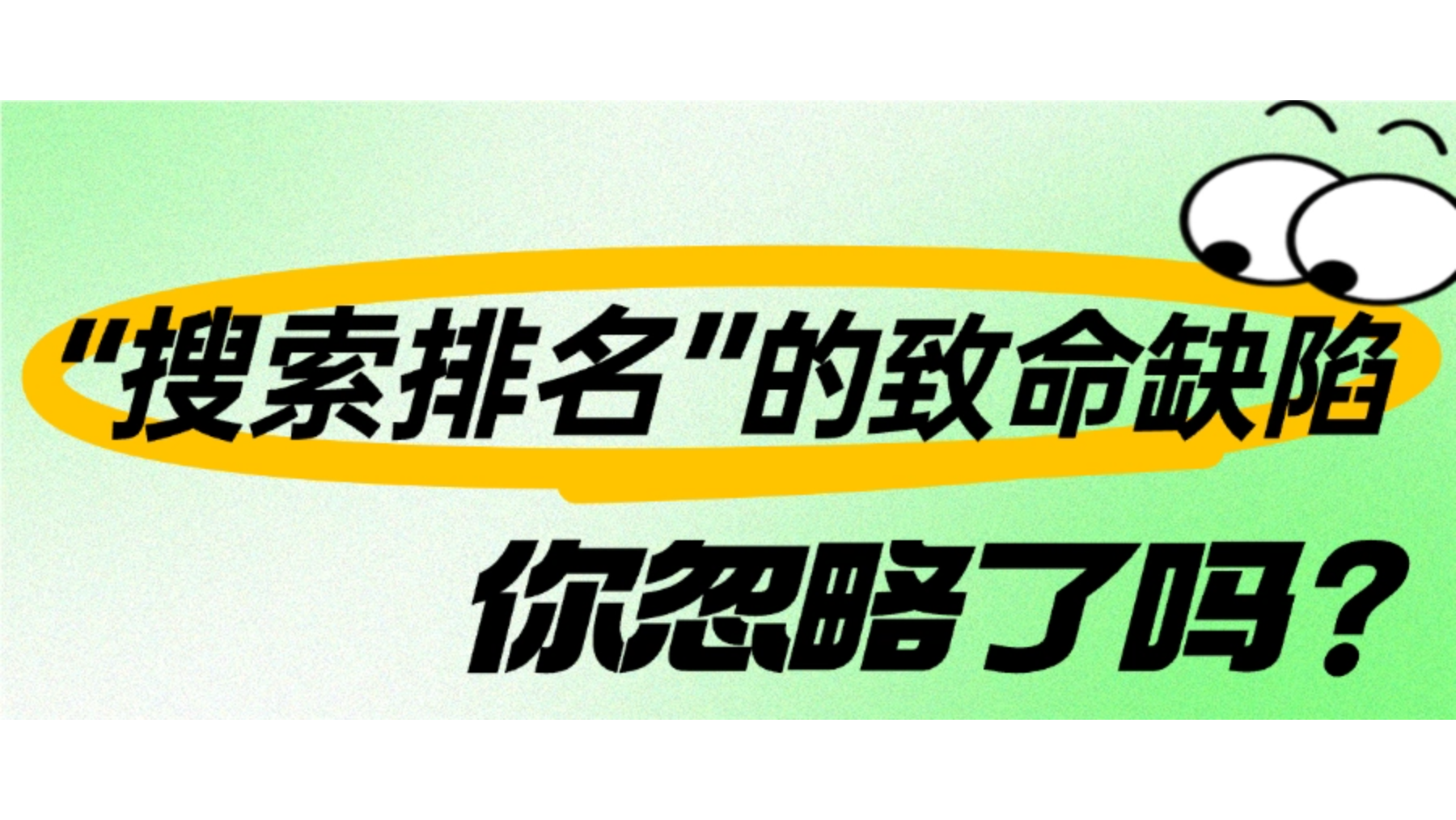 “搜索排名”的致命缺陷
你忽略了吗？